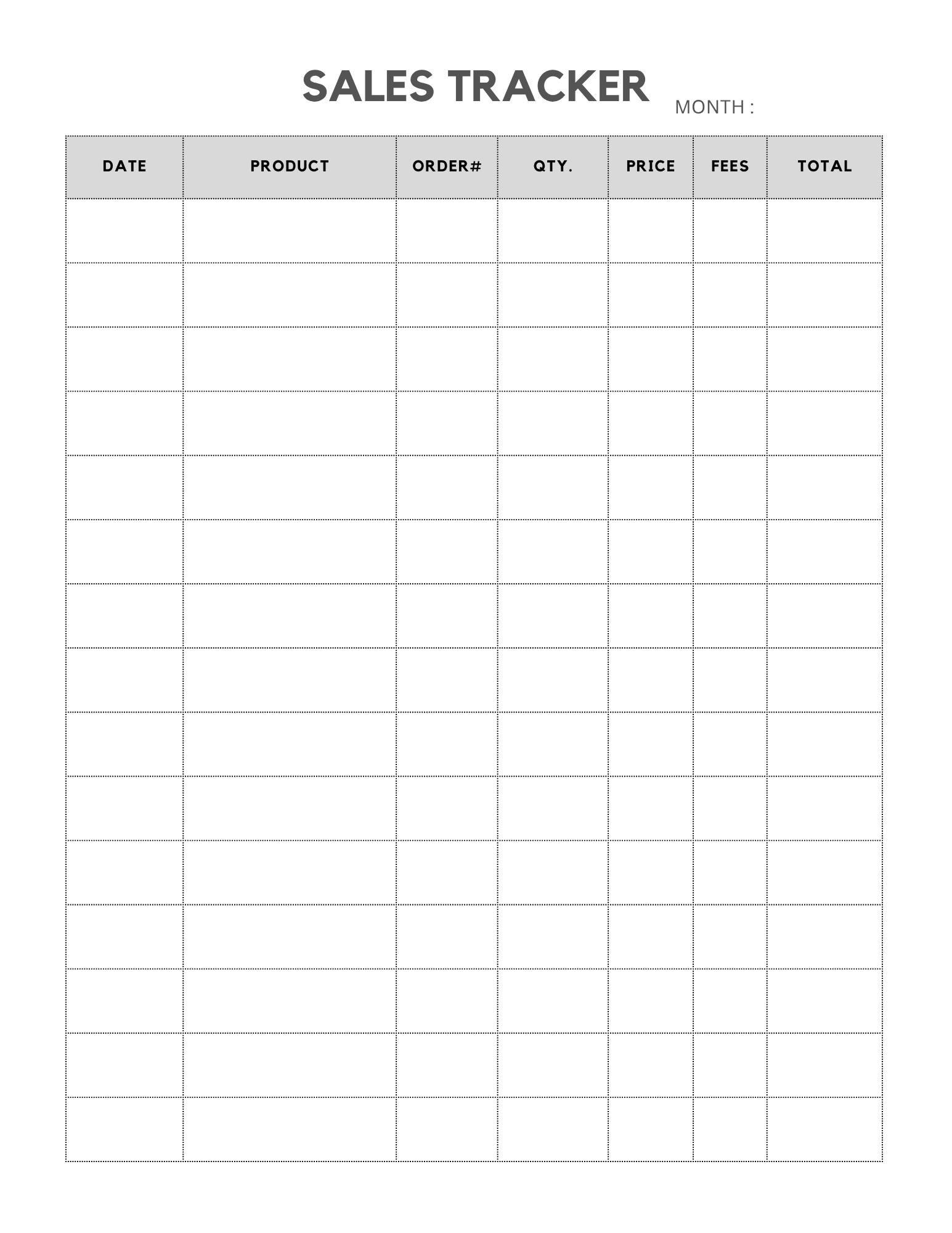 SALES TRACKER MONTH :

| DATE | PRODUCT | ORDER# | QTY. | PRICE | FEES | TOTAL |
|---|---|---|---|---|---|---|
| | | | | | | |
| | | | | | | |
| | | | | | | |
| | | | | | | |
| | | | | | | |
| | | | | | | |
| | | | | | | |
| | | | | | | |
| | | | | | | |
| | | | | | | |
| | | | | | | |
| | | | | | | |
| | | | | | | |
| | | | | | | |
| | | | | | | |